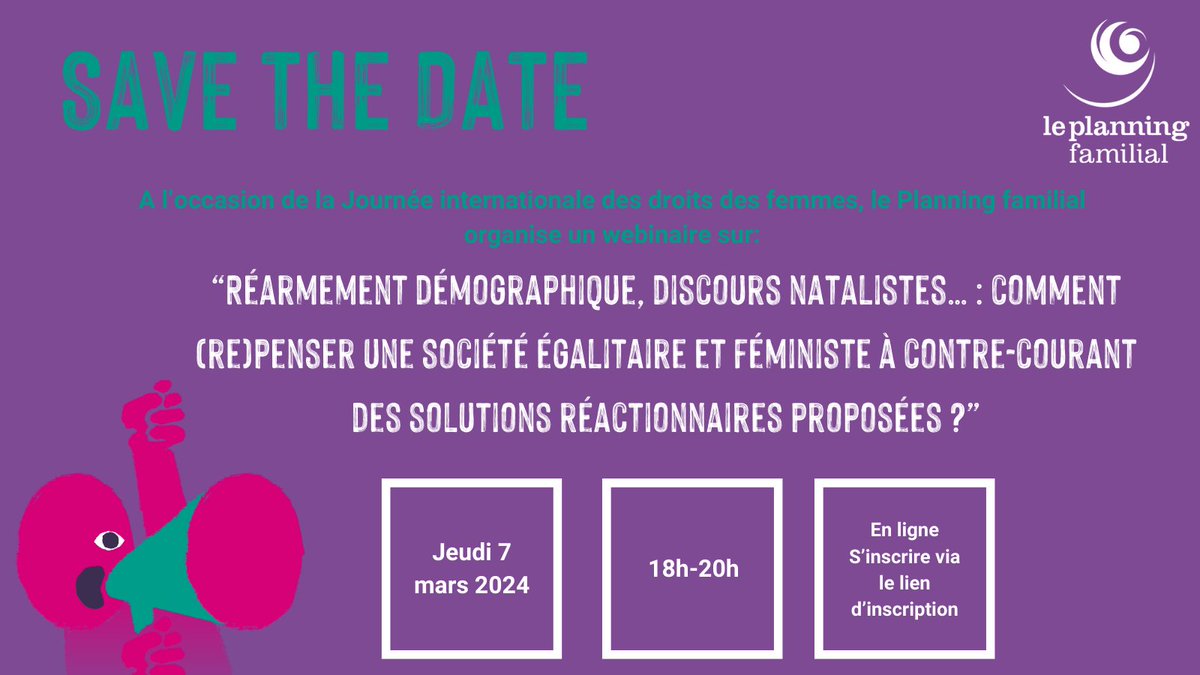 SAVE THE DATE

le planning familial

A l'occasion de la Journée internationale des droits des femmes, le Planning familial organise un webinaire sur:

"RÉARMEMENT DÉMOGRAPHIQUE, DISCOURS NATALISTES... : COMMENT (RE)PENSER UNE SOCIÉTÉ ÉGALITAIRE ET FÉMINISTE À CONTRE-COURANT DES SOLUTIONS RÉACTIONNAIRES PROPOSÉES ?"

Jeudi 7 mars 2024

18h-20h

En ligne S'inscrire via le lien d'inscription